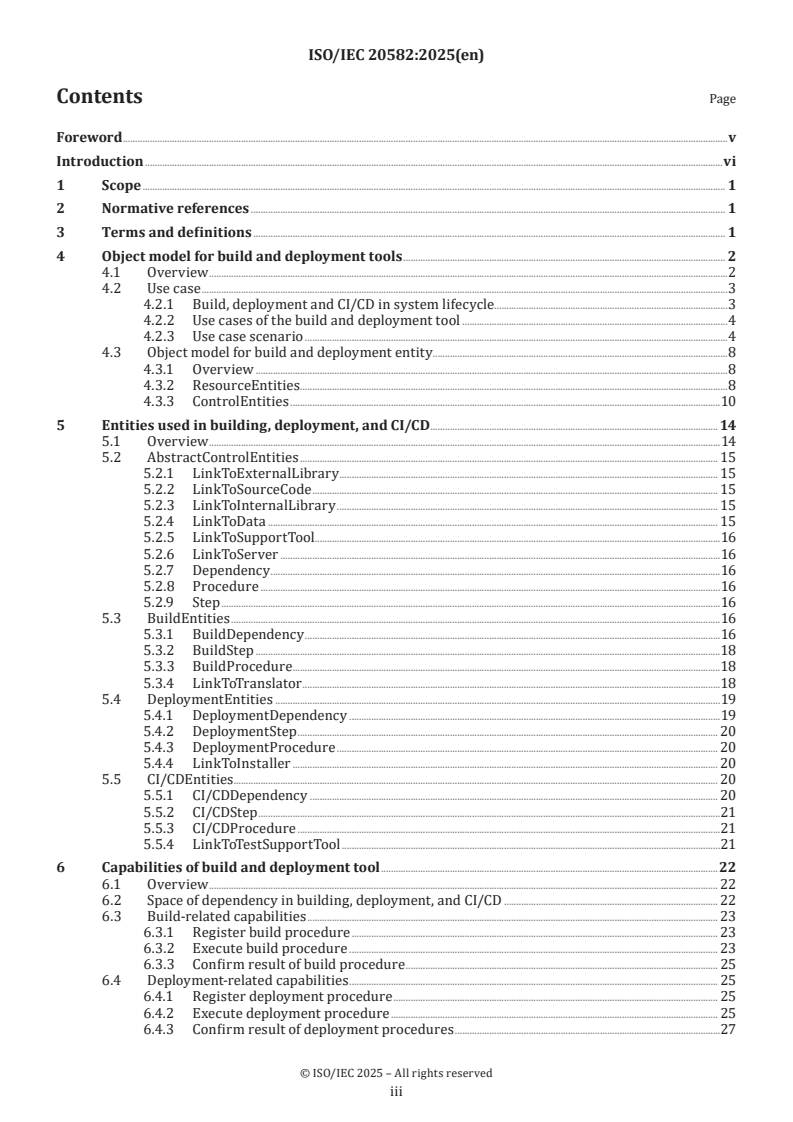 ISO/IEC 20582:2025(en)

Contents Page

Foreword v
Introduction vi
1 Scope 1
2 Normative references 1
3 Terms and definitions 1
4 Object model for build and deployment tools 2
4.1 Overview 2
4.2 Use case 3
4.2.1 Build, deployment and CI/CD in system lifecycle 3
4.2.2 Use cases of the build and deployment tool 4
4.2.3 Use case scenario 4
4.3 Object model for build and deployment entity 8
4.3.1 Overview 8
4.3.2 ResourceEntities 8
4.3.3 ControlEntities 10
5 Entities used in building, deployment, and CI/CD 14
5.1 Overview 14
5.2 AbstractControlEntities 15
5.2.1 LinkToExternalLibrary 15
5.2.2 LinkToSourceCode 15
5.2.3 LinkToInternalLibrary 15
5.2.4 LinkToData 15
5.2.5 LinkToSupportTool 16
5.2.6 LinkToServer 16
5.2.7 Dependency 16
5.2.8 Procedure 16
5.2.9 Step 16
5.3 BuildEntities 16
5.3.1 BuildDependency 16
5.3.2 BuildStep 18
5.3.3 BuildProcedure 18
5.3.4 LinkToTranslator 18
5.4 DeploymentEntities 19
5.4.1 DeploymentDependency 19
5.4.2 DeploymentStep 20
5.4.3 DeploymentProcedure 20
5.4.4 LinkToInstaller 20
5.5 CI/CDEntities 20
5.5.1 CI/CDDependency 20
5.5.2 CI/CDStep 21
5.5.3 CI/CDProcedure 21
5.5.4 LinkToTestSupportTool 21
6 Capabilities of build and deployment tool 22
6.1 Overview 22
6.2 Space of dependency in building, deployment, and CI/CD 22
6.3 Build-related capabilities 23
6.3.1 Register build procedure 23
6.3.2 Execute build procedure 23
6.3.3 Confirm result of build procedure 25
6.4 Deployment-related capabilities 25
6.4.1 Register deployment procedure 25
6.4.2 Execute deployment procedure 25
6.4.3 Confirm result of deployment procedures 27

© ISO/IEC 2025 – All rights reserved
iii